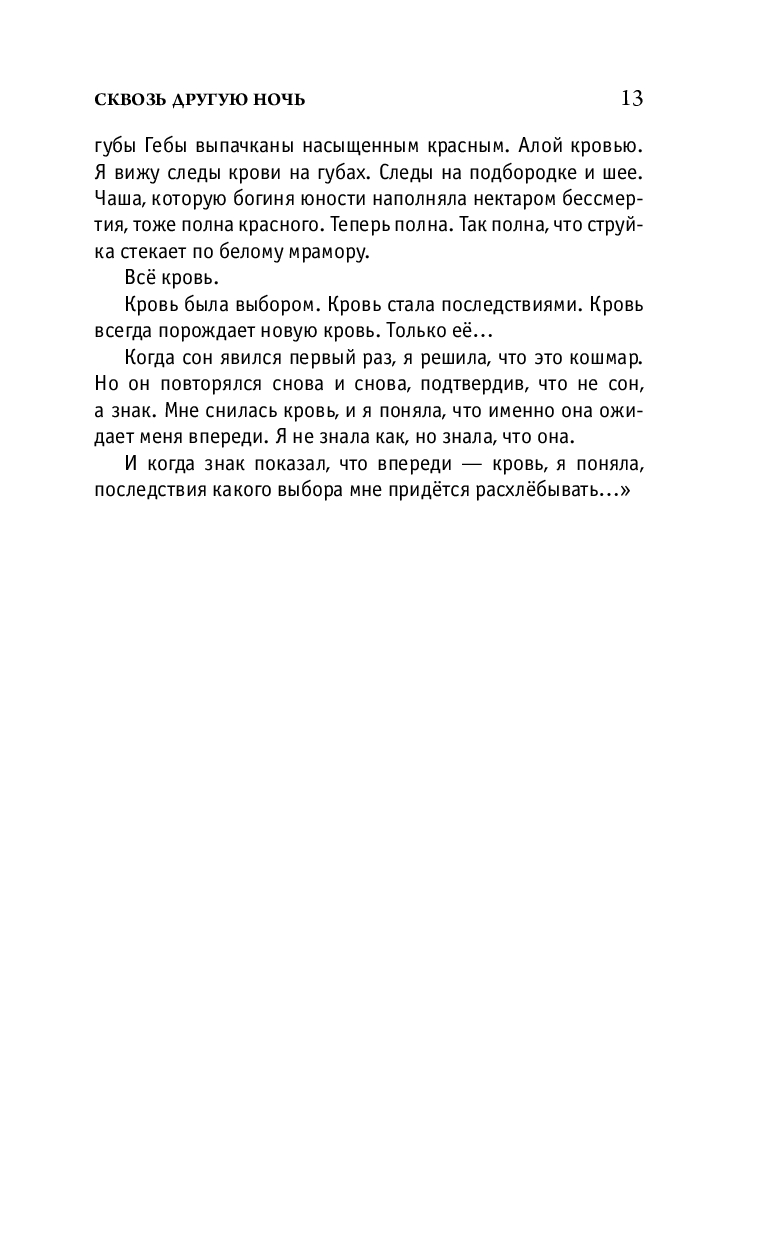 СКВОЗЬ ДРУГУЮ НОЧЬ 13

губы Гебы выпачканы насыщенным красным. Алой кровью. Я вижу следы крови на губах. Следы на подбородке и шее. Чаша, которую богиня юности наполняла нектаром бессмертия, тоже полна красного. Теперь полна. Так полна, что струйка стекает по белому мрамору.

Всё кровь.

Кровь была выбором. Кровь стала последствиями. Кровь всегда порождает новую кровь. Только её…

Когда сон явился первый раз, я решила, что это кошмар. Но он повторялся снова и снова, подтвердив, что не сон, а знак. Мне снилась кровь, и я поняла, что именно она ожидает меня впереди. Я не знала как, но знала, что она.

И когда знак показал, что впереди — кровь, я поняла, последствия какого выбора мне придётся расхлёбывать…»